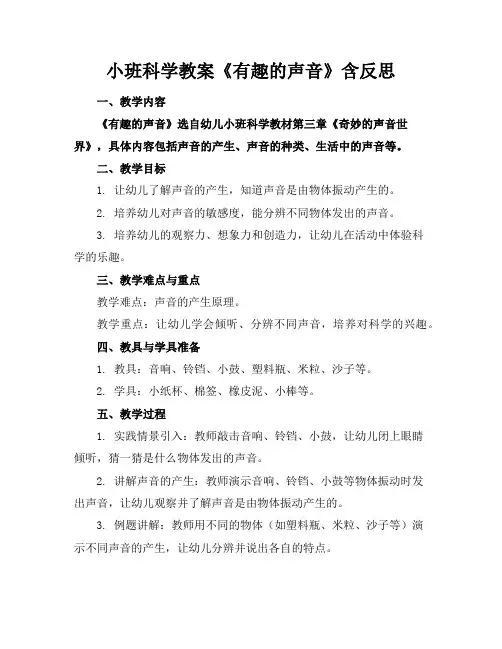 小班科学教案《有趣的声音》含反思

一、教学内容

《有趣的声音》选自幼儿小班科学教材第三章《奇妙的声音世界》，具体内容包括声音的产生、声音的种类、生活中的声音等。

二、教学目标

1. 让幼儿了解声音的产生，知道声音是由物体振动产生的。

2. 培养幼儿对声音的敏感度，能分辨不同物体发出的声音。

3. 培养幼儿的观察力、想象力和创造力，让幼儿在活动中体验科学的乐趣。

三、教学难点与重点

教学难点：声音的产生原理。

教学重点：让幼儿学会倾听、分辨不同声音，培养对科学的兴趣。

四、教具与学具准备

1. 教具：音响、铃铛、小鼓、塑料瓶、米粒、沙子等。

2. 学具：小纸杯、棉签、橡皮泥、小棒等。

五、教学过程

1. 实践情景引入：教师敲击音响、铃铛、小鼓，让幼儿闭上眼睛倾听，猜一猜是什么物体发出的声音。

2. 讲解声音的产生：教师演示音响、铃铛、小鼓等物体振动时发出声音，让幼儿观察并了解声音是由物体振动产生的。

3. 例题讲解：教师用不同的物体（如塑料瓶、米粒、沙子等）演示不同声音的产生，让幼儿分辨并说出各自的特点。